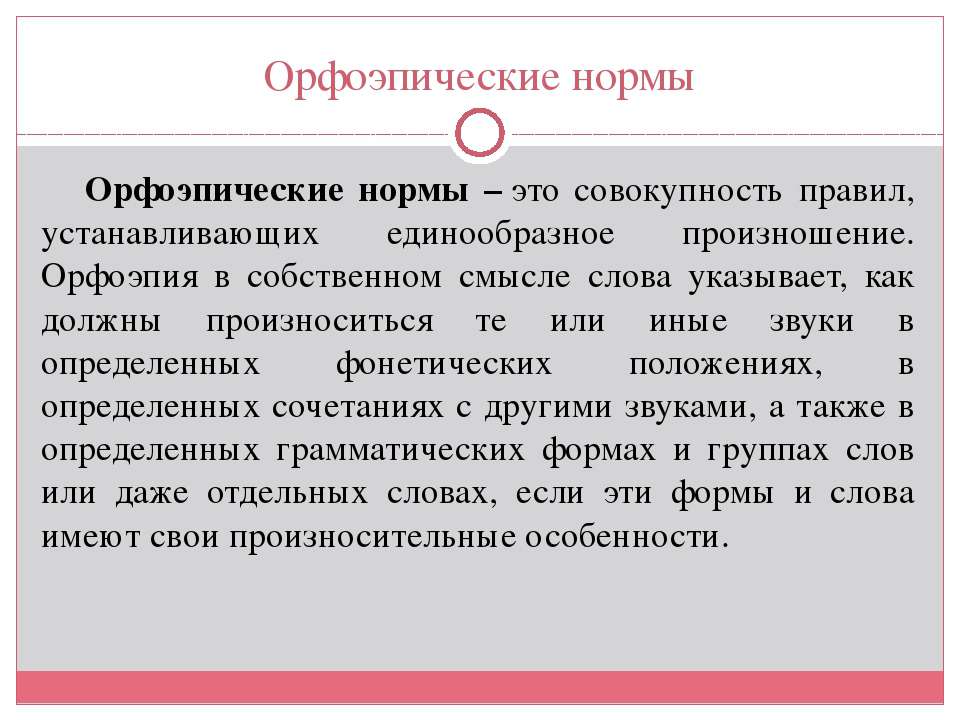 Орфоэпические нормы

Орфоэпические нормы – это совокупность правил, устанавливающих единообразное произношение. Орфоэпия в собственном смысле слова указывает, как должны произноситься те или иные звуки в определенных фонетических положениях, в определенных сочетаниях с другими звуками, а также в определенных грамматических формах и группах слов или даже отдельных словах, если эти формы и слова имеют свои произносительные особенности.